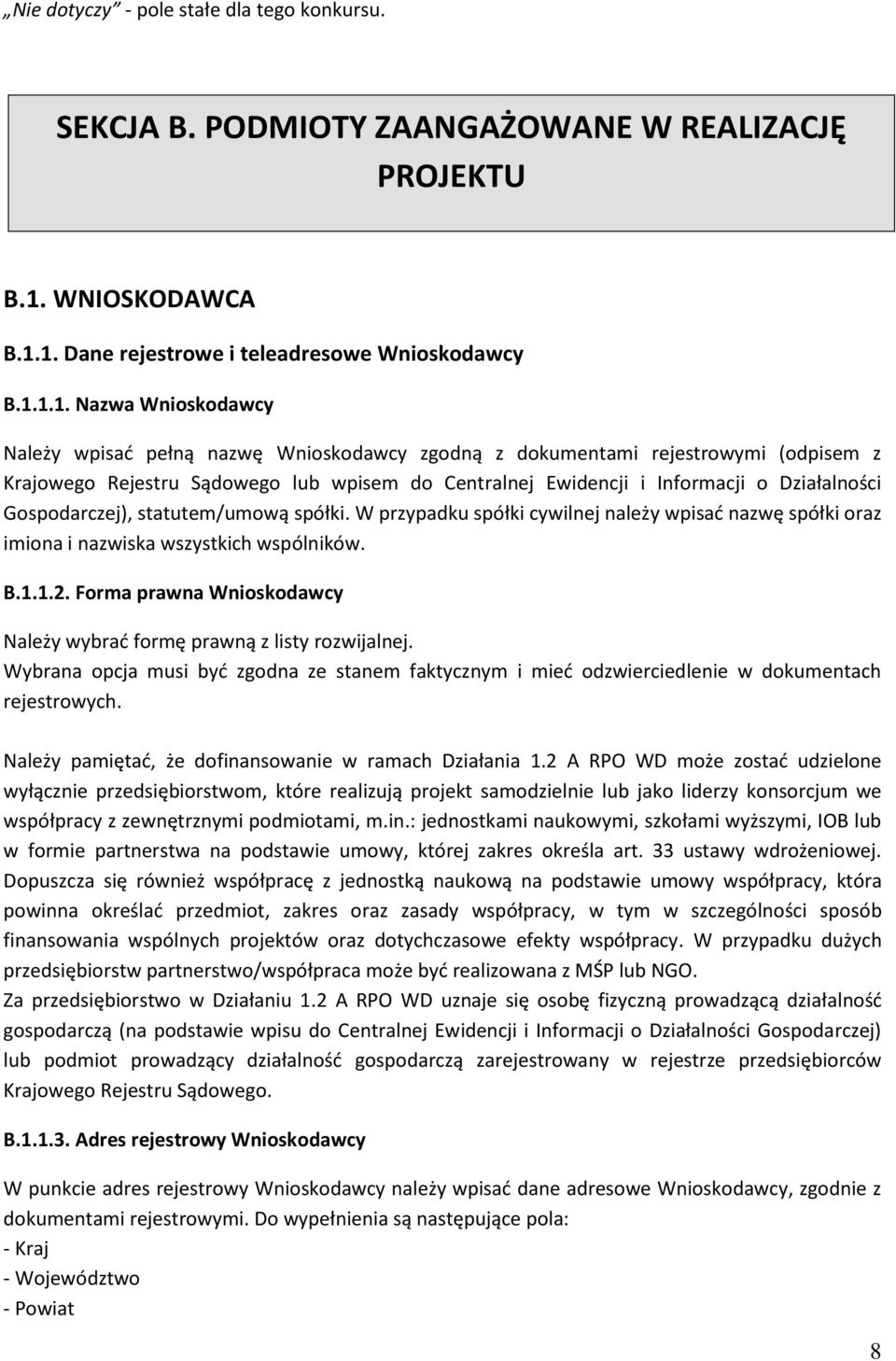 „Nie dotyczy” - pole stałe dla tego konkursu.

SEKCJA B. PODMIOTY ZAANGAŻOWANE W REALIZACJĘ PROJEKTU

B.1. WNIOSKODAWCA

B.1.1. Dane rejestrowe i teleadresowe Wnioskodawcy

B.1.1.1. Nazwa Wnioskodawcy

Należy wpisać pełną nazwę Wnioskodawcy zgodną z dokumentami rejestrowymi (odpisem z Krajowego Rejestru Sądowego lub wpisem do Centralnej Ewidencji i Informacji o Działalności Gospodarczej), statutem/umową spółki. W przypadku spółki cywilnej należy wpisać nazwę spółki oraz imiona i nazwiska wszystkich wspólników.

B.1.1.2. Forma prawna Wnioskodawcy

Należy wybrać formę prawną z listy rozwijalnej.
Wybrana opcja musi być zgodna ze stanem faktycznym i mieć odzwierciedlenie w dokumentach rejestrowych.

Należy pamiętać, że dofinansowanie w ramach Działania 1.2 A RPO WD może zostać udzielone wyłącznie przedsiębiorstwom, które realizują projekt samodzielnie lub jako liderzy konsorcjum we współpracy z zewnętrznymi podmiotami, m.in.: jednostkami naukowymi, szkołami wyższymi, IOB lub w formie partnerstwa na podstawie umowy, której zakres określa art. 33 ustawy wdrożeniowej. Dopuszcza się również współpracę z jednostką naukową na podstawie umowy współpracy, która powinna określać przedmiot, zakres oraz zasady współpracy, w tym w szczególności sposób finansowania wspólnych projektów oraz dotychczasowe efekty współpracy. W przypadku dużych przedsiębiorstw partnerstwo/współpraca może być realizowana z MŚP lub NGO.
Za przedsiębiorstwo w Działaniu 1.2 A RPO WD uznaje się osobę fizyczną prowadzącą działalność gospodarczą (na podstawie wpisu do Centralnej Ewidencji i Informacji o Działalności Gospodarczej) lub podmiot prowadzący działalność gospodarczą zarejestrowany w rejestrze przedsiębiorców Krajowego Rejestru Sądowego.

B.1.1.3. Adres rejestrowy Wnioskodawcy

W punkcie adres rejestrowy Wnioskodawcy należy wpisać dane adresowe Wnioskodawcy, zgodnie z dokumentami rejestrowymi. Do wypełnienia są następujące pola:
- Kraj
- Województwo
- Powiat

8